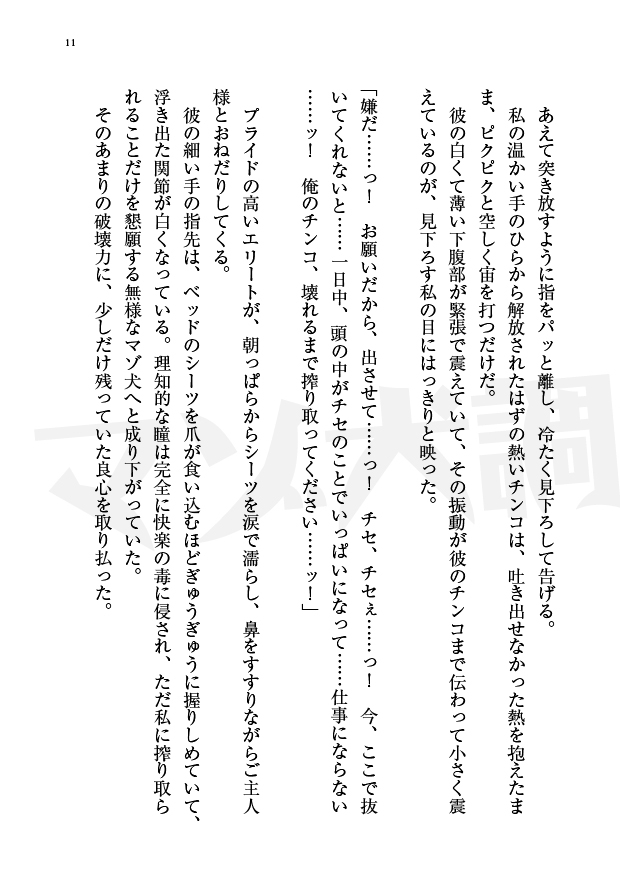 11

あえて突き放すように指をパッと離し、冷たく見下ろして告げる。

私の温かい手のひらから解放されたはずの熱いチンコは、吐き出せなかった熱を抱えたまま、ピクピクと空しく宙を打つだけだ。

彼の白くて薄い下腹部が緊張で震えていて、その振動が彼のチンコまで伝わって小さく震えているのが、見下ろす私の目にはっきりと映った。

「嫌だ……っ！　お願いだから、出させて……っ！　チセ、チセぇ……っ！　今、ここで抜いてくれないと……一日中、頭の中がチセのことでいっぱいになって……仕事にならない……ッ！　俺のチンコ、壊れるまで搾り取ってください……ッ！」

プライドの高いエリートが、朝っぱらからシーツを涙で濡らし、鼻をすすりながらご主人様とおねだりしてくる。

彼の細い手の指先は、ベッドのシーツを爪が食い込むほどぎゅうぎゅうに握りしめていて、浮き出た関節が白くなっている。理知的な瞳は完全に快楽の毒に侵され、ただ私に搾り取られることだけを懇願する無様なマゾ犬へと成り下がっていた。

そのあまりの破壊力に、少しだけ残っていた良心を取り払った。